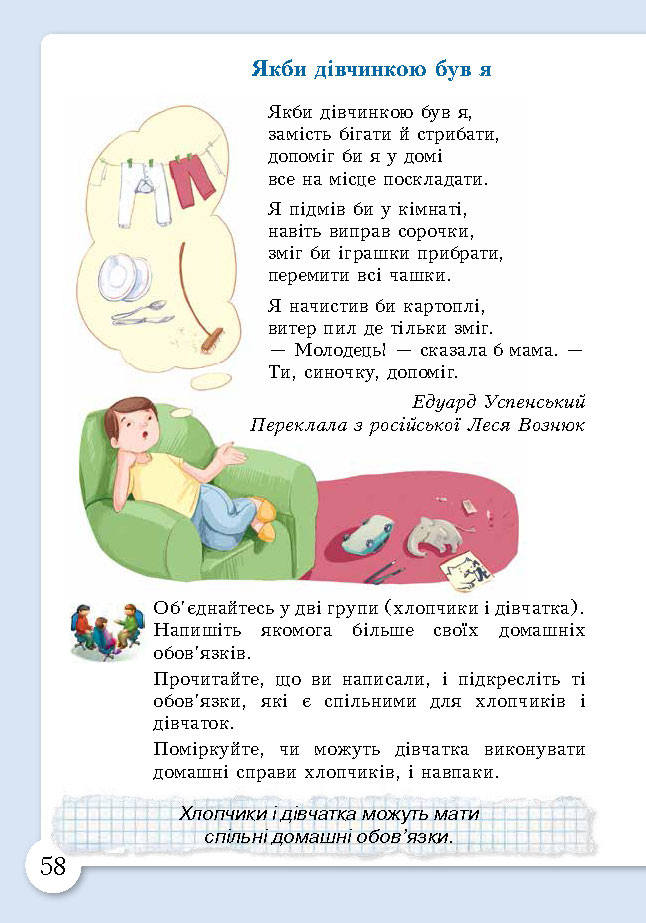 Якби дівчинкою був я

Якби дівчинкою був я,
замість бігати й стрибати,
допоміг би я у домі
все на місце поскладати.

Я підмів би у кімнаті,
навіть виправ сорочки,
зміг би іграшки прибрати,
перемити всі чашки.

Я начистив би картоплі,
витер пил де тільки зміг.
— Молодець! — сказала б мама. —
Ти, синочку, допоміг.

Едуард Успенський
Переклала з російської Леся Вознюк

Об'єднайтесь у дві групи (хлопчики і дівчатка). Напишіть якомога більше своїх домашніх обов'язків.

Прочитайте, що ви написали, і підкресліть ті обов'язки, які є спільними для хлопчиків і дівчаток.

Поміркуйте, чи можуть дівчатка виконувати домашні справи хлопчиків, і навпаки.

Хлопчики і дівчатка можуть мати спільні домашні обов'язки.

58